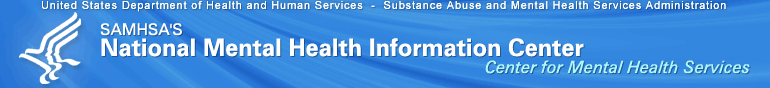 United States Department of Health and Human Services - Substance Abuse and Mental Health Services Administration

SAMHSA'S
National Mental Health Information Center
Center for Mental Health Services